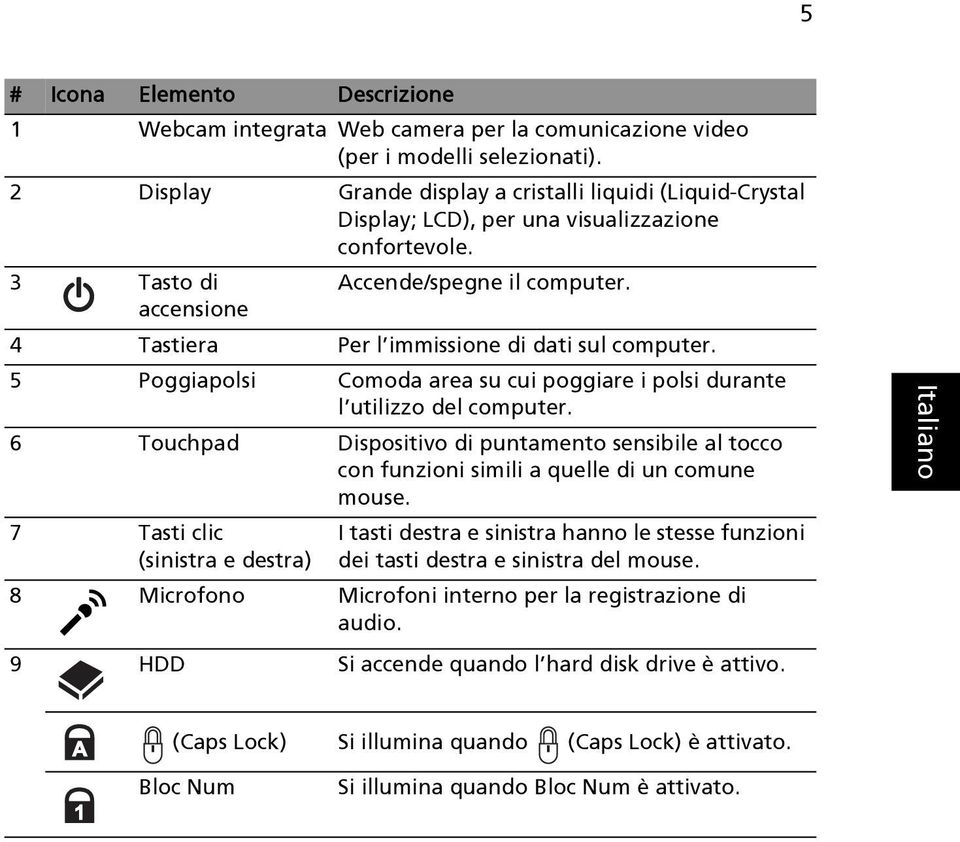 5

| # | Icona | Elemento | Descrizione |
|---|---|---|---|
| 1 | | Webcam integrata | Web camera per la comunicazione video (per i modelli selezionati). |
| 2 | | Display | Grande display a cristalli liquidi (Liquid-Crystal Display; LCD), per una visualizzazione confortevole. |
| 3 | | Tasto di accensione | Accende/spegne il computer. |
| 4 | | Tastiera | Per l'immissione di dati sul computer. |
| 5 | | Poggiapolsi | Comoda area su cui poggiare i polsi durante l'utilizzo del computer. |
| 6 | | Touchpad | Dispositivo di puntamento sensibile al tocco con funzioni simili a quelle di un comune mouse. |
| 7 | | Tasti clic (sinistra e destra) | I tasti destra e sinistra hanno le stesse funzioni dei tasti destra e sinistra del mouse. |
| 8 | | Microfono | Microfoni interno per la registrazione di audio. |
| 9 | | HDD | Si accende quando l'hard disk drive è attivo. |
| | A | (Caps Lock) | Si illumina quando (Caps Lock) è attivato. |
| | 1 | Bloc Num | Si illumina quando Bloc Num è attivato. |

Italiano